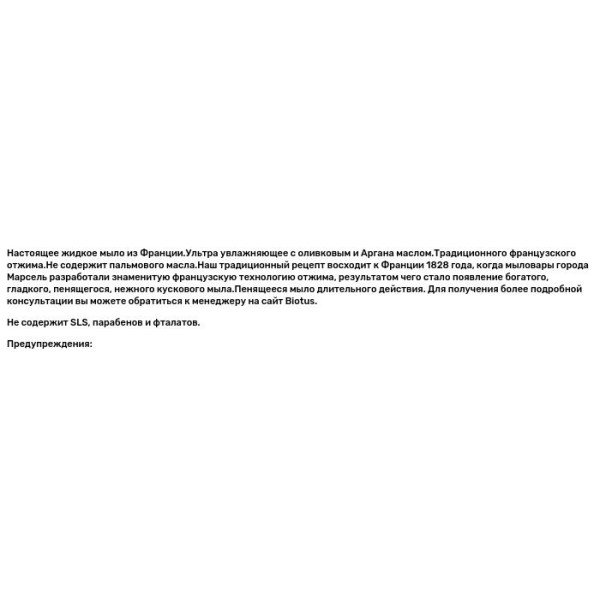 Настоящее жидкое мыло из Франции.Ультра увлажняющее с оливковым и Аргана маслом.Традиционного французского отжима.Не содержит пальмового масла.Наш традиционный рецепт восходит к Франции 1828 года, когда мыловары города Марсель разработали знаменитую французскую технологию отжима, результатом чего стало появление богатого, гладкого, пенящегося, нежного кускового мыла.Пенящееся мыло длительного действия. Для получения более подробной консультации вы можете обратиться к менеджеру на сайт Biotus.

Не содержит SLS, парабенов и фталатов.

Предупреждения: